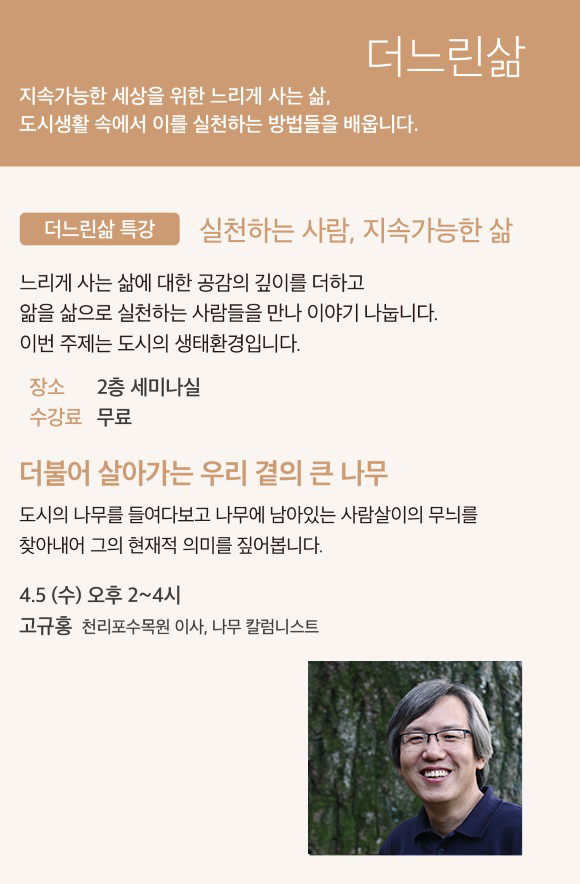 더느린삶

지속가능한 세상을 위한 느리게 사는 삶,
도시생활 속에서 이를 실천하는 방법들을 배웁니다.

더느린삶 특강

실천하는 사람, 지속가능한 삶

느리게 사는 삶에 대한 공감의 깊이를 더하고
앎을 삶으로 실천하는 사람들을 만나 이야기 나눕니다.
이번 주제는 도시의 생태환경입니다.

장소 2층 세미나실
수강료 무료

더불어 살아가는 우리 곁의 큰 나무

도시의 나무를 들여다보고 나무에 남아있는 사람살이의 무늬를
찾아내어 그의 현재적 의미를 짚어봅니다.

4.5 (수) 오후 2~4시
고규홍 천리포수목원 이사, 나무 칼럼니스트